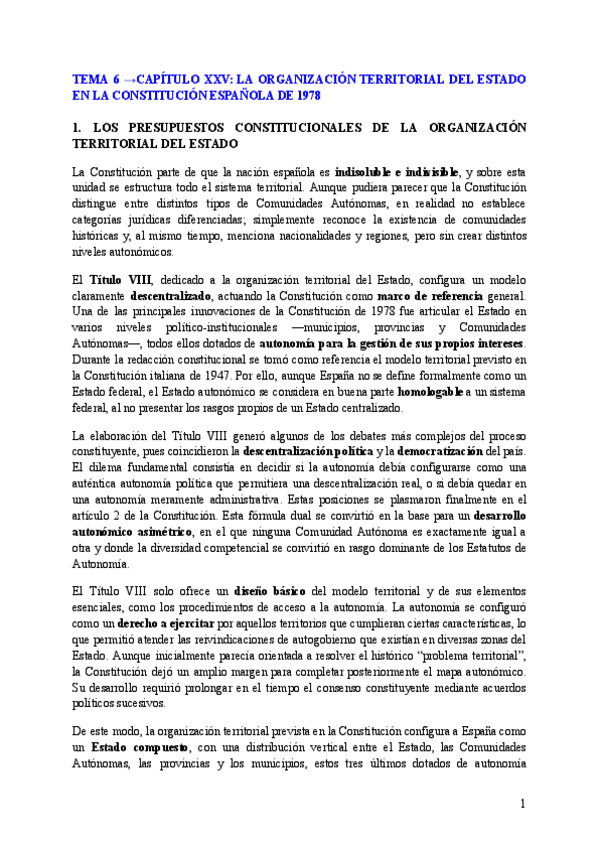 TEMA 6 →CAPÍTULO XXV: LA ORGANIZACIÓN TERRITORIAL DEL ESTADO EN LA CONSTITUCIÓN ESPAÑOLA DE 1978

1. LOS PRESUPUESTOS CONSTITUCIONALES DE LA ORGANIZACIÓN TERRITORIAL DEL ESTADO

La Constitución parte de que la nación española es indisoluble e indivisible, y sobre esta unidad se estructura todo el sistema territorial. Aunque pudiera parecer que la Constitución distingue entre distintos tipos de Comunidades Autónomas, en realidad no establece categorías jurídicas diferenciadas; simplemente reconoce la existencia de comunidades históricas y, al mismo tiempo, menciona nacionalidades y regiones, pero sin crear distintos niveles autonómicos.

El Título VIII, dedicado a la organización territorial del Estado, configura un modelo claramente descentralizado, actuando la Constitución como marco de referencia general. Una de las principales innovaciones de la Constitución de 1978 fue articular el Estado en varios niveles político-institucionales —municipios, provincias y Comunidades Autónomas—, todos ellos dotados de autonomía para la gestión de sus propios intereses. Durante la redacción constitucional se tomó como referencia el modelo territorial previsto en la Constitución italiana de 1947. Por ello, aunque España no se define formalmente como un Estado federal, el Estado autonómico se considera en buena parte homologable a un sistema federal, al no presentar los rasgos propios de un Estado centralizado.

La elaboración del Título VIII generó algunos de los debates más complejos del proceso constituyente, pues coincidieron la descentralización política y la democratización del país. El dilema fundamental consistía en decidir si la autonomía debía configurarse como una auténtica autonomía política que permitiera una descentralización real, o si debía quedar en una autonomía meramente administrativa. Estas posiciones se plasmaron finalmente en el artículo 2 de la Constitución. Esta fórmula dual se convirtió en la base para un desarrollo autonómico asimétrico, en el que ninguna Comunidad Autónoma es exactamente igual a otra y donde la diversidad competencial se convirtió en rasgo dominante de los Estatutos de Autonomía.

El Título VIII solo ofrece un diseño básico del modelo territorial y de sus elementos esenciales, como los procedimientos de acceso a la autonomía. La autonomía se configuró como un derecho a ejercitar por aquellos territorios que cumplieran ciertas características, lo que permitió atender las reivindicaciones de autogobierno que existían en diversas zonas del Estado. Aunque inicialmente parecía orientada a resolver el histórico “problema territorial”, la Constitución dejó un amplio margen para completar posteriormente el mapa autonómico. Su desarrollo requirió prolongar en el tiempo el consenso constituyente mediante acuerdos políticos sucesivos.

De este modo, la organización territorial prevista en la Constitución configura a España como un Estado compuesto, con una distribución vertical entre el Estado, las Comunidades Autónomas, las provincias y los municipios, estos tres últimos dotados de autonomía

1